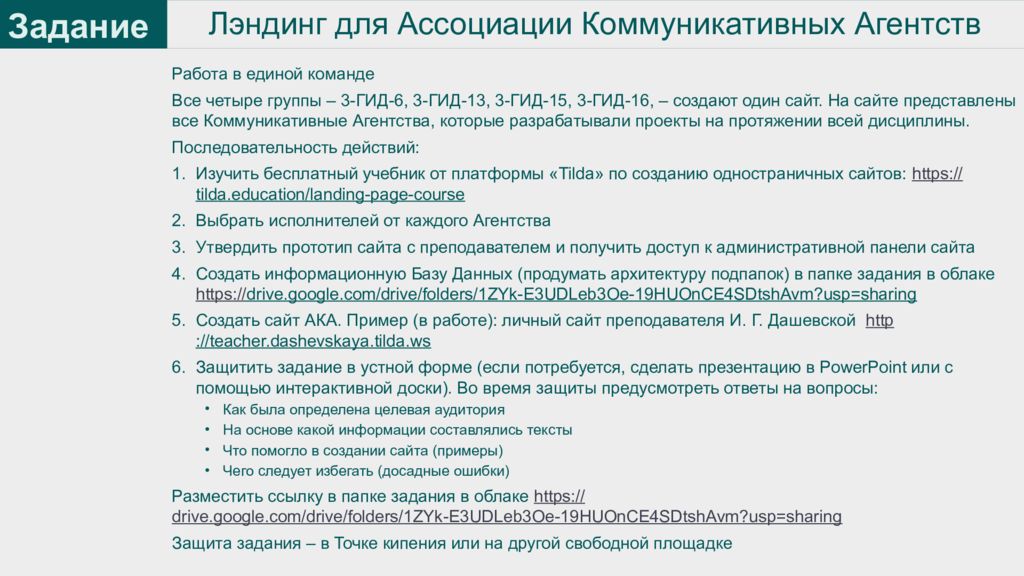 Задание

Лэндинг для Ассоциации Коммуникативных Агентств

Работа в единой команде

Все четыре группы – 3-ГИД-6, 3-ГИД-13, 3-ГИД-15, 3-ГИД-16, – создают один сайт. На сайте представлены все Коммуникативные Агентства, которые разрабатывали проекты на протяжении всей дисциплины.

Последовательность действий:

1. Изучить бесплатный учебник от платформы «Tilda» по созданию одностраничных сайтов: https://tilda.education/landing-page-course
2. Выбрать исполнителей от каждого Агентства
3. Утвердить прототип сайта с преподавателем и получить доступ к административной панели сайта
4. Создать информационную Базу Данных (продумать архитектуру подпапок) в папке задания в облаке https://drive.google.com/drive/folders/1ZYk-E3UDLeb3Oe-19HUOnCE4SDtshAvm?usp=sharing
5. Создать сайт АКА. Пример (в работе): личный сайт преподавателя И. Г. Дашевской http://teacher.dashevskaya.tilda.ws
6. Защитить задание в устной форме (если потребуется, сделать презентацию в PowerPoint или с помощью интерактивной доски). Во время защиты предусмотреть ответы на вопросы:
   • Как была определена целевая аудитория
   • На основе какой информации составлялись тексты
   • Что помогло в создании сайта (примеры)
   • Чего следует избегать (досадные ошибки)

Разместить ссылку в папке задания в облаке https://drive.google.com/drive/folders/1ZYk-E3UDLeb3Oe-19HUOnCE4SDtshAvm?usp=sharing

Защита задания – в Точке кипения или на другой свободной площадке